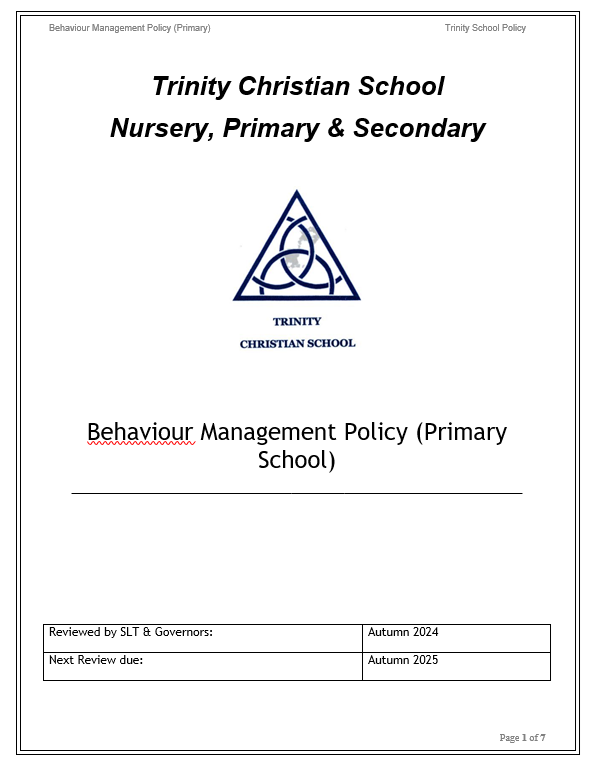 Behaviour Management Policy (Primary)

Trinity School Policy

Trinity Christian School

Nursery, Primary & Secondary

TRINITY
CHRISTIAN SCHOOL

Behaviour Management Policy (Primary School)

| Reviewed by SLT & Governors: | Autumn 2024 |
|---|---|
| Next Review due: | Autumn 2025 |

Page 1 of 7